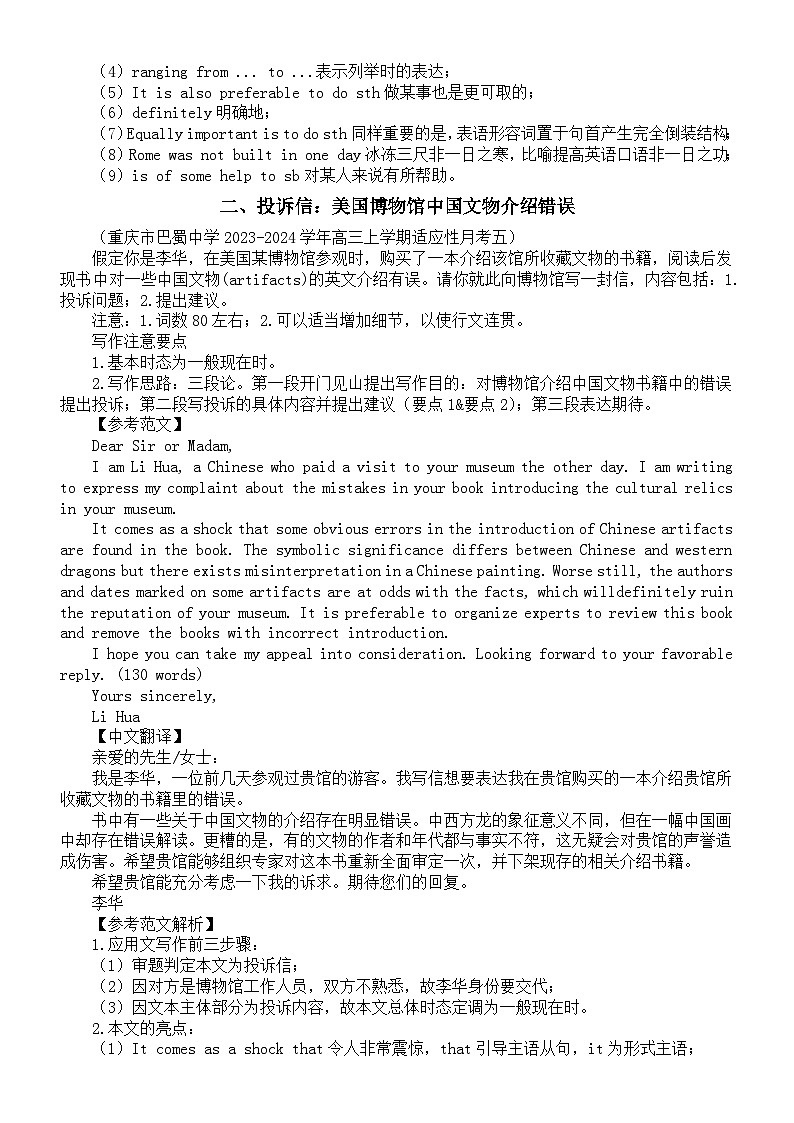 （4）ranging from ... to ...表示列举时的表达；
（5）It is also preferable to do sth 做某事也是更可取的；
（6）definitely 明确地；
（7）Equally important is to do sth 同样重要的是，表语形容词置于句首产生完全倒装结构；
（8）Rome was not built in one day 冰冻三尺非一日之寒，比喻提高英语口语非一日之功；
（9）is of some help to sb 对某人来说有所帮助。

二、投诉信：美国博物馆中国文物介绍错误

（重庆市巴蜀中学 2023-2024 学年高三上学期适应性月考五）

假定你是李华，在美国某博物馆参观时，购买了一本介绍该馆所收藏文物的书籍，阅读后发现书中对一些中国文物(artifacts)的英文介绍有误。请你就此向博物馆写一封信，内容包括：1.投诉问题；2.提出建议。

注意：1.词数 80 左右；2.可以适当增加细节，以使行文连贯。

写作注意要点

1.基本时态为一般现在时。

2.写作思路：三段论。第一段开门见山提出写作目的：对博物馆介绍中国文物书籍中的错误提出投诉；第二段写投诉的具体内容并提出建议（要点 1&要点 2)；第三段表达期待。

【参考范文】

Dear Sir or Madam,

I am Li Hua, a Chinese who paid a visit to your museum the other day. I am writing to express my complaint about the mistakes in your book introducing the cultural relics in your museum.

It comes as a shock that some obvious errors in the introduction of Chinese artifacts are found in the book. The symbolic significance differs between Chinese and western dragons but there exists misinterpretation in a Chinese painting. Worse still, the authors and dates marked on some artifacts are at odds with the facts, which will definitely ruin the reputation of your museum. It is preferable to organize experts to review this book and remove the books with incorrect introduction.

I hope you can take my appeal into consideration. Looking forward to your favorable reply. (130 words)

Yours sincerely,

Li Hua

【中文翻译】

亲爱的先生/女士：

我是李华，一位前几天参观过贵馆的游客。我写信想要表达我在贵馆购买的一本介绍贵馆所收藏文物的书籍里的错误。

书中有一些关于中国文物的介绍存在明显错误。中西方龙的象征意义不同，但在一幅中国画中却存在错误解读。更糟的是，有的文物的作者和年代都与事实不符，这无疑会对贵馆的声誉造成伤害。希望贵馆能够组织专家对这本书重新全面审定一次，并下架现存的相关介绍书籍。

希望贵馆能充分考虑一下我的诉求。期待您们的回复。

李华

【参考范文解析】

1.应用文写作前三步骤：

（1）审题判定本文为投诉信；

（2）因对方是博物馆工作人员，双方不熟悉，故李华身份要交代；

（3）因文本主体部分为投诉内容，故本文总体时态定调为一般现在时。

2.本文的亮点：

（1）It comes as a shock that 令人非常震惊，that 引导主语从句，it 为形式主语；